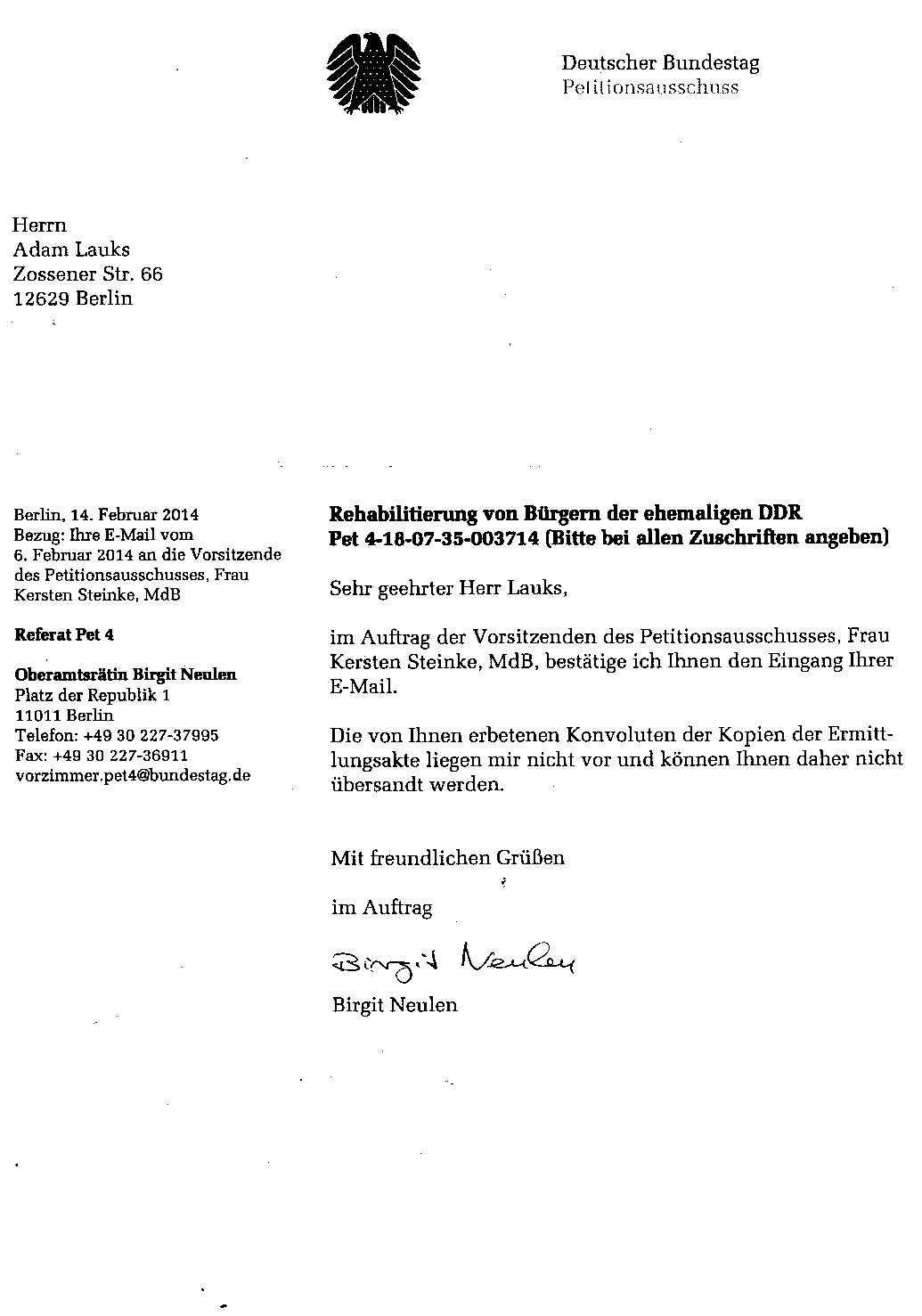 Deutscher Bundestag
Petitionsausschuss

Herrn
Adam Lauks
Zossener Str. 66
12629 Berlin

Berlin, 14. Februar 2014
Bezug: Ihre E-Mail vom 6. Februar 2014 an die Vorsitzende des Petitionsausschusses, Frau Kersten Steinke, MdB

Referat Pet 4

Oberamtsrätin Birgit Neulen
Platz der Republik 1
11011 Berlin
Telefon: +49 30 227-37995
Fax: +49 30 227-36911
vorzimmer.pet4@bundestag.de

Rehabilitierung von Bürgern der ehemaligen DDR
Pet 4-18-07-35-003714 (Bitte bei allen Zuschriften angeben)

Sehr geehrter Herr Lauks,

im Auftrag der Vorsitzenden des Petitionsausschusses, Frau Kersten Steinke, MdB, bestätige ich Ihnen den Eingang Ihrer E-Mail.

Die von Ihnen erbetenen Konvoluten der Kopien der Ermittlungsakte liegen mir nicht vor und können Ihnen daher nicht übersandt werden.

Mit freundlichen Grüßen

im Auftrag

Birgit Neulen

Birgit Neulen